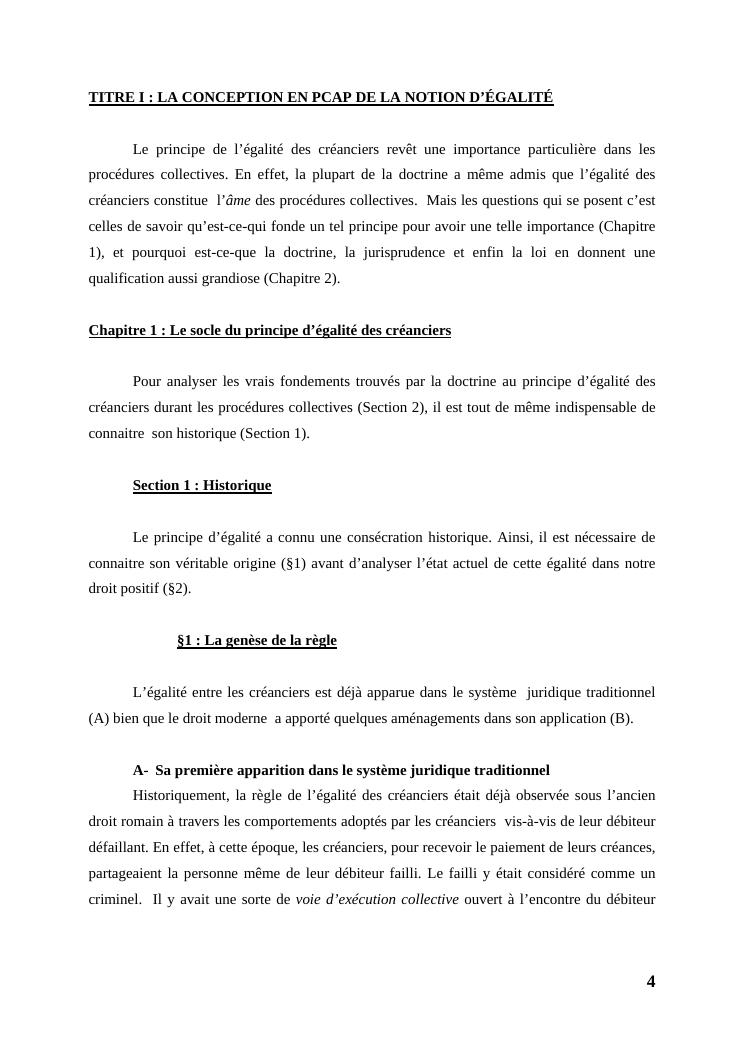 TITRE I : LA CONCEPTION EN PCAP DE LA NOTION D'ÉGALITÉ

Le principe de l'égalité des créanciers revêt une importance particulière dans les procédures collectives. En effet, la plupart de la doctrine a même admis que l'égalité des créanciers constitue l'âme des procédures collectives. Mais les questions qui se posent c'est celles de savoir qu'est-ce-qui fonde un tel principe pour avoir une telle importance (Chapitre 1), et pourquoi est-ce-que la doctrine, la jurisprudence et enfin la loi en donnent une qualification aussi grandiose (Chapitre 2).

Chapitre 1 : Le socle du principe d'égalité des créanciers

Pour analyser les vrais fondements trouvés par la doctrine au principe d'égalité des créanciers durant les procédures collectives (Section 2), il est tout de même indispensable de connaitre son historique (Section 1).

Section 1 : Historique

Le principe d'égalité a connu une consécration historique. Ainsi, il est nécessaire de connaitre son véritable origine (§1) avant d'analyser l'état actuel de cette égalité dans notre droit positif (§2).

§1 : La genèse de la règle

L'égalité entre les créanciers est déjà apparue dans le système juridique traditionnel (A) bien que le droit moderne a apporté quelques aménagements dans son application (B).

A- Sa première apparition dans le système juridique traditionnel

Historiquement, la règle de l'égalité des créanciers était déjà observée sous l'ancien droit romain à travers les comportements adoptés par les créanciers vis-à-vis de leur débiteur défaillant. En effet, à cette époque, les créanciers, pour recevoir le paiement de leurs créances, partageaient la personne même de leur débiteur failli. Le failli y était considéré comme un criminel. Il y avait une sorte de voie d'exécution collective ouvert à l'encontre du débiteur

4